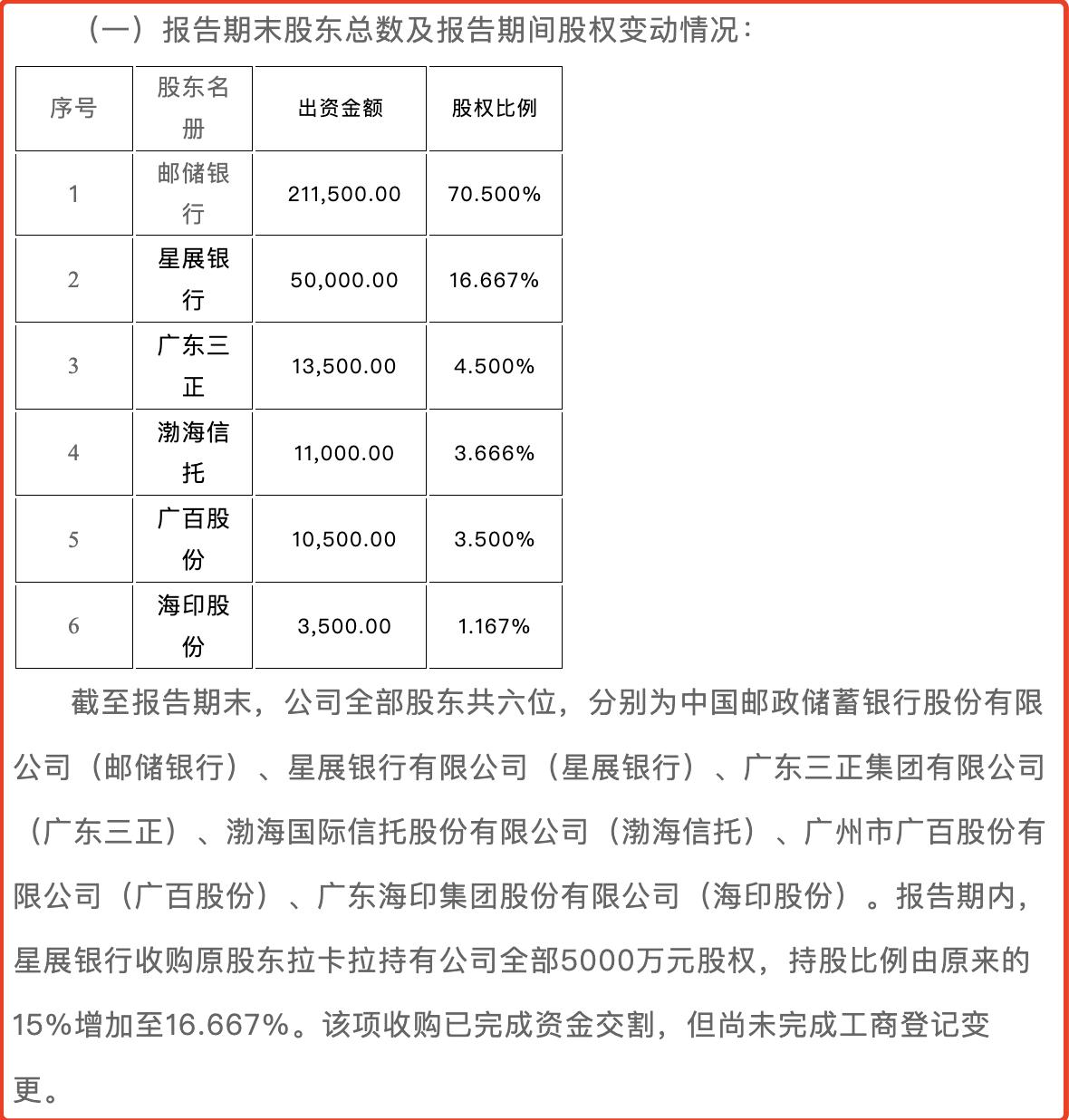 （一）报告期末股东总数及报告期间股权变动情况：

| 序号 | 股东名册 | 出资金额 | 股权比例 |
|---|---|---|---|
| 1 | 邮储银行 | 211,500.00 | 70.500% |
| 2 | 星展银行 | 50,000.00 | 16.667% |
| 3 | 广东三正 | 13,500.00 | 4.500% |
| 4 | 渤海信托 | 11,000.00 | 3.666% |
| 5 | 广百股份 | 10,500.00 | 3.500% |
| 6 | 海印股份 | 3,500.00 | 1.167% |

截至报告期末，公司全部股东共六位，分别为中国邮政储蓄银行股份有限公司（邮储银行）、星展银行有限公司（星展银行）、广东三正集团有限公司（广东三正）、渤海国际信托股份有限公司（渤海信托）、广州市广百股份有限公司（广百股份）、广东海印集团股份有限公司（海印股份）。报告期内，星展银行收购原股东拉卡拉持有公司全部5000万元股权，持股比例由原来的15%增加至16.667%。该项收购已完成资金交割，但尚未完成工商登记变更。